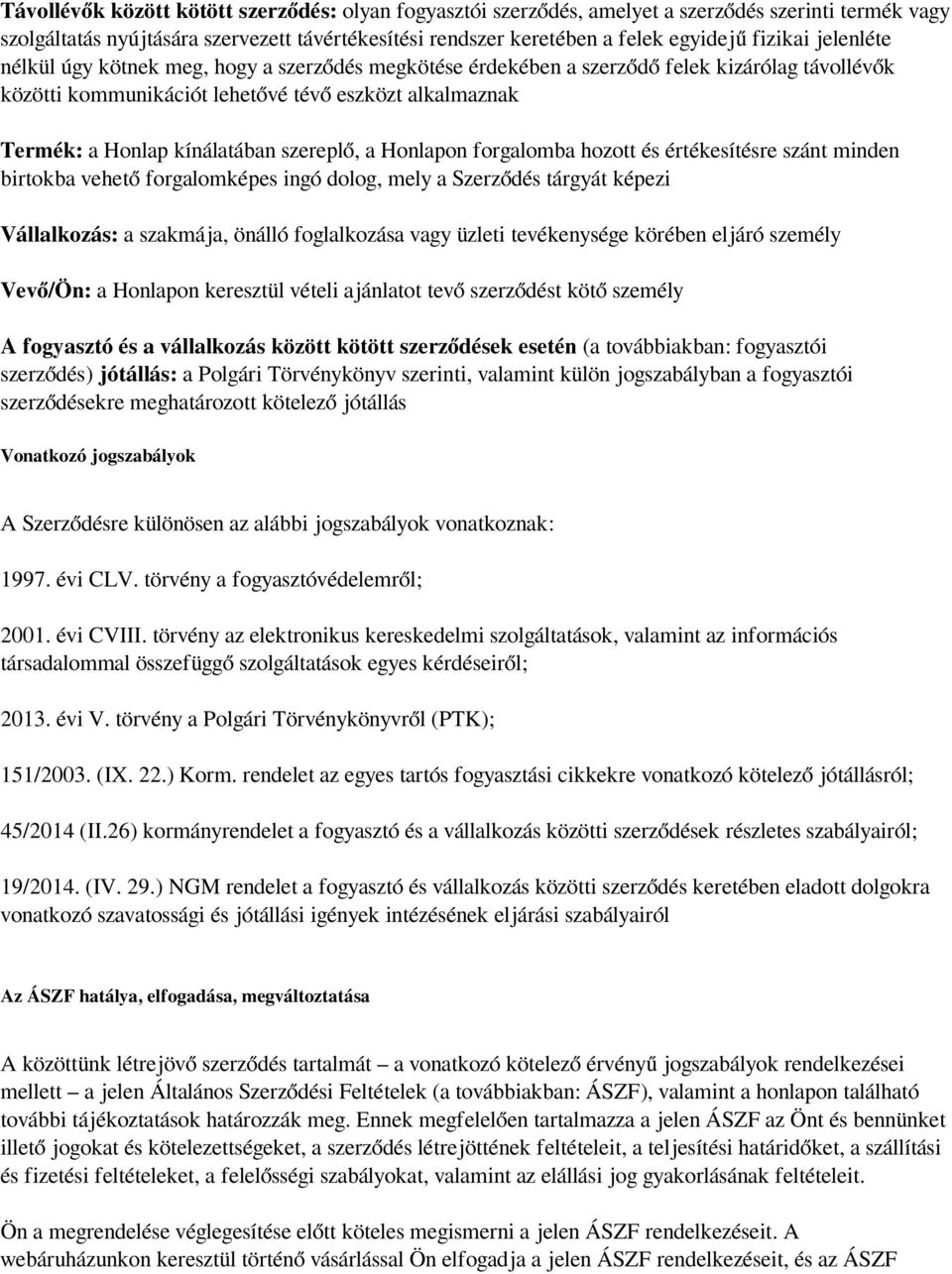 Távollévők között kötött szerződés: olyan fogyasztói szerződés, amelyet a szerződés szerinti termék vagy szolgáltatás nyújtására szervezett távértékesítési rendszer keretében a felek egyidejű fizikai jelenléte nélkül úgy kötnek meg, hogy a szerződés megkötése érdekében a szerződő felek kizárólag távollévők közötti kommunikációt lehetővé tévő eszközt alkalmaznak

Termék: a Honlap kínálatában szereplő, a Honlapon forgalomba hozott és értékesítésre szánt minden birtokba vehető forgalomképes ingó dolog, mely a Szerződés tárgyát képezi

Vállalkozás: a szakmája, önálló foglalkozása vagy üzleti tevékenysége körében eljáró személy

Vevő/Ön: a Honlapon keresztül vételi ajánlatot tevő szerződést kötő személy

A fogyasztó és a vállalkozás között kötött szerződések esetén (a továbbiakban: fogyasztói szerződés) jótállás: a Polgári Törvénykönyv szerinti, valamint külön jogszabályban a fogyasztói szerződésekre meghatározott kötelező jótállás

Vonatkozó jogszabályok

A Szerződésre különösen az alábbi jogszabályok vonatkoznak:

1997. évi CLV. törvény a fogyasztóvédelemről;

2001. évi CVIII. törvény az elektronikus kereskedelmi szolgáltatások, valamint az információs társadalommal összefüggő szolgáltatások egyes kérdéseiről;

2013. évi V. törvény a Polgári Törvénykönyvről (PTK);

151/2003. (IX. 22.) Korm. rendelet az egyes tartós fogyasztási cikkekre vonatkozó kötelező jótállásról;

45/2014 (II.26) kormányrendelet a fogyasztó és a vállalkozás közötti szerződések részletes szabályairól;

19/2014. (IV. 29.) NGM rendelet a fogyasztó és vállalkozás közötti szerződés keretében eladott dolgokra vonatkozó szavatossági és jótállási igények intézésének eljárási szabályairól

Az ÁSZF hatálya, elfogadása, megváltoztatása

A közöttünk létrejövő szerződés tartalmát – a vonatkozó kötelező érvényű jogszabályok rendelkezései mellett – a jelen Általános Szerződési Feltételek (a továbbiakban: ÁSZF), valamint a honlapon található további tájékoztatások határozzák meg. Ennek megfelelően tartalmazza a jelen ÁSZF az Önt és bennünket illető jogokat és kötelezettségeket, a szerződés létrejöttének feltételeit, a teljesítési határidőket, a szállítási és fizetési feltételeket, a felelősségi szabályokat, valamint az elállási jog gyakorlásának feltételeit.

Ön a megrendelése véglegesítése előtt köteles megismerni a jelen ÁSZF rendelkezéseit. A webáruházunkon keresztül történő vásárlással Ön elfogadja a jelen ÁSZF rendelkezéseit, és az ÁSZF